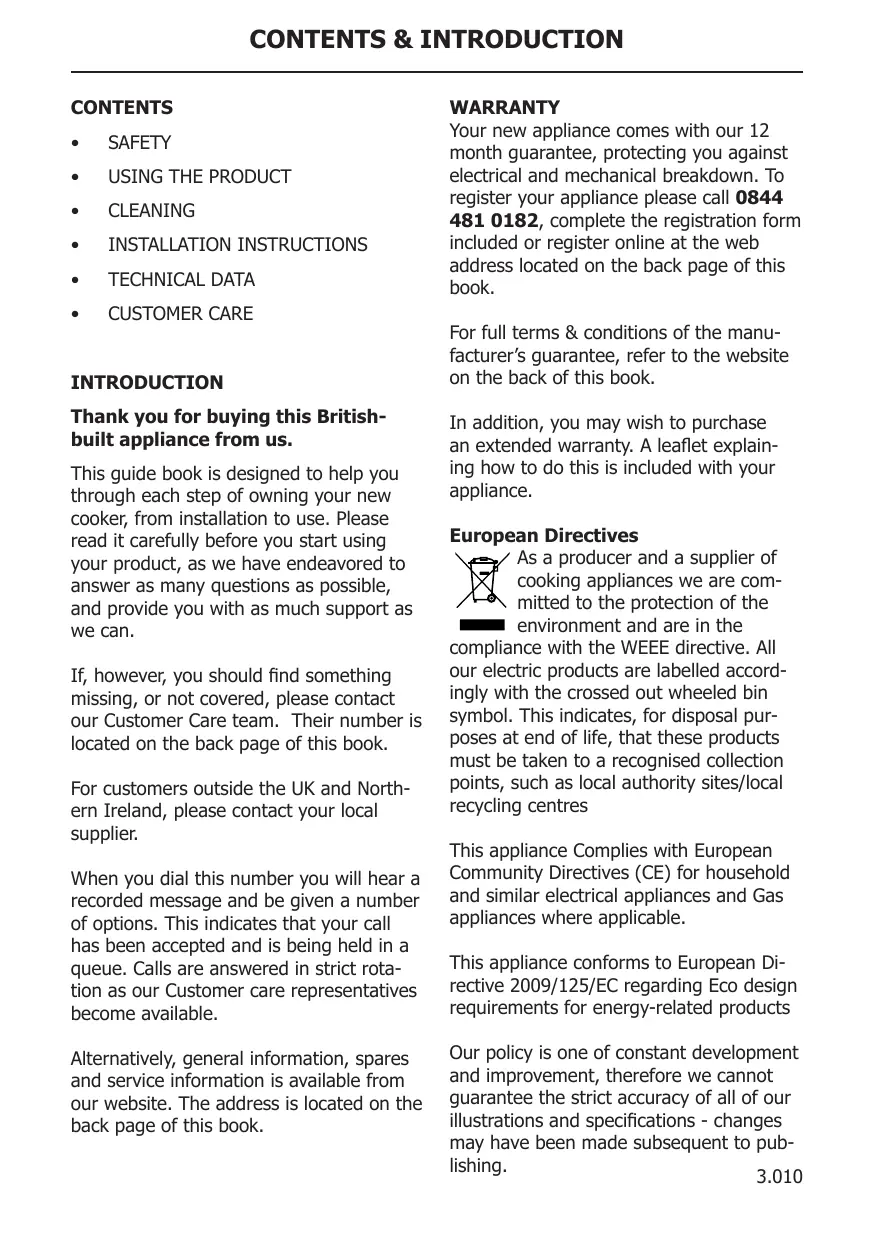 CONTENTS & INTRODUCTION

CONTENTS

• SAFETY
• USING THE PRODUCT
• CLEANING
• INSTALLATION INSTRUCTIONS
• TECHNICAL DATA
• CUSTOMER CARE

INTRODUCTION

Thank you for buying this British-built appliance from us.

This guide book is designed to help you through each step of owning your new cooker, from installation to use. Please read it carefully before you start using your product, as we have endeavored to answer as many questions as possible, and provide you with as much support as we can.

If, however, you should find something missing, or not covered, please contact our Customer Care team. Their number is located on the back page of this book.

For customers outside the UK and Northern Ireland, please contact your local supplier.

When you dial this number you will hear a recorded message and be given a number of options. This indicates that your call has been accepted and is being held in a queue. Calls are answered in strict rotation as our Customer care representatives become available.

Alternatively, general information, spares and service information is available from our website. The address is located on the back page of this book.

WARRANTY
Your new appliance comes with our 12 month guarantee, protecting you against electrical and mechanical breakdown. To register your appliance please call 0844 481 0182, complete the registration form included or register online at the web address located on the back page of this book.

For full terms & conditions of the manufacturer's guarantee, refer to the website on the back of this book.

In addition, you may wish to purchase an extended warranty. A leaflet explaining how to do this is included with your appliance.

European Directives
As a producer and a supplier of cooking appliances we are committed to the protection of the environment and are in the compliance with the WEEE directive. All our electric products are labelled accordingly with the crossed out wheeled bin symbol. This indicates, for disposal purposes at end of life, that these products must be taken to a recognised collection points, such as local authority sites/local recycling centres

This appliance Complies with European Community Directives (CE) for household and similar electrical appliances and Gas appliances where applicable.

This appliance conforms to European Directive 2009/125/EC regarding Eco design requirements for energy-related products

Our policy is one of constant development and improvement, therefore we cannot guarantee the strict accuracy of all of our illustrations and specifications - changes may have been made subsequent to publishing.

3.010